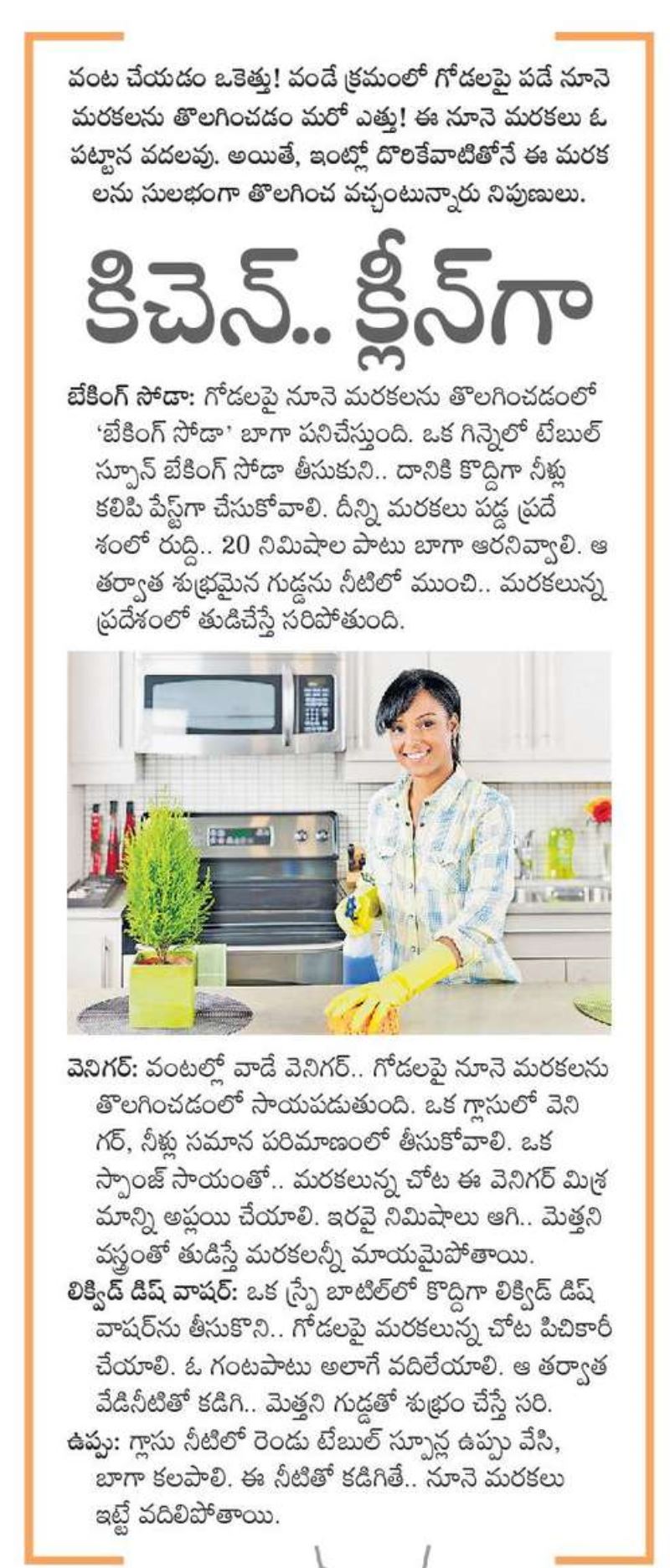 వంట చేయడం ఒకెత్తు! వండే క్రమంలో గోడలపై పడే నూనె మరకలను తొలగించడం మరో ఎత్తు! ఈ నూనె మరకలు ఓ పట్టాన వదలవు. అయితే, ఇంట్లో దొరికేవాటితోనే ఈ మరకలను సులభంగా తొలగించ వచ్చంటున్నారు నిపుణులు.

కిచెన్.. క్లీన్‌గా

బేకింగ్ సోడా: గోడలపై నూనె మరకలను తొలగించడంలో 'బేకింగ్ సోడా' బాగా పనిచేస్తుంది. ఒక గిన్నెలో టేబుల్ స్పూన్ బేకింగ్ సోడా తీసుకుని.. దానికి కొద్దిగా నీళ్లు కలిపి పేస్ట్‌గా చేసుకోవాలి. దీన్ని మరకలు పడ్డ ప్రదేశంలో రుద్ది.. 20 నిమిషాల పాటు బాగా ఆరనివ్వాలి. ఆ తర్వాత శుభ్రమైన గుడ్డను నీటిలో ముంచి.. మరకలున్న ప్రదేశంలో తుడిచేస్తే సరిపోతుంది.

వెనిగర్: వంటల్లో వాడే వెనిగర్.. గోడలపై నూనె మరకలను తొలగించడంలో సాయపడుతుంది. ఒక గ్లాసులో వెనిగర్, నీళ్లు సమాన పరిమాణంలో తీసుకోవాలి. ఒక స్పాంజ్ సాయంతో.. మరకలున్న చోట ఈ వెనిగర్ మిశ్రమాన్ని అప్లయి చేయాలి. ఇరవై నిమిషాలు ఆగి.. మెత్తని వస్త్రంతో తుడిస్తే మరకలన్నీ మాయమైపోతాయి.

లిక్విడ్ డిష్ వాషర్: ఒక స్ప్రే బాటిల్‌లో కొద్దిగా లిక్విడ్ డిష్ వాషర్‌ను తీసుకొని.. గోడలపై మరకలున్న చోట పిచికారీ చేయాలి. ఓ గంటపాటు అలాగే వదిలేయాలి. ఆ తర్వాత వేడినీటితో కడిగి.. మెత్తని గుడ్డతో శుభ్రం చేస్తే సరి.

ఉప్పు: గ్లాసు నీటిలో రెండు టేబుల్ స్పూన్ల ఉప్పు వేసి, బాగా కలపాలి. ఈ నీటితో కడిగితే.. నూనె మరకలు ఇట్టే వదిలిపోతాయి.